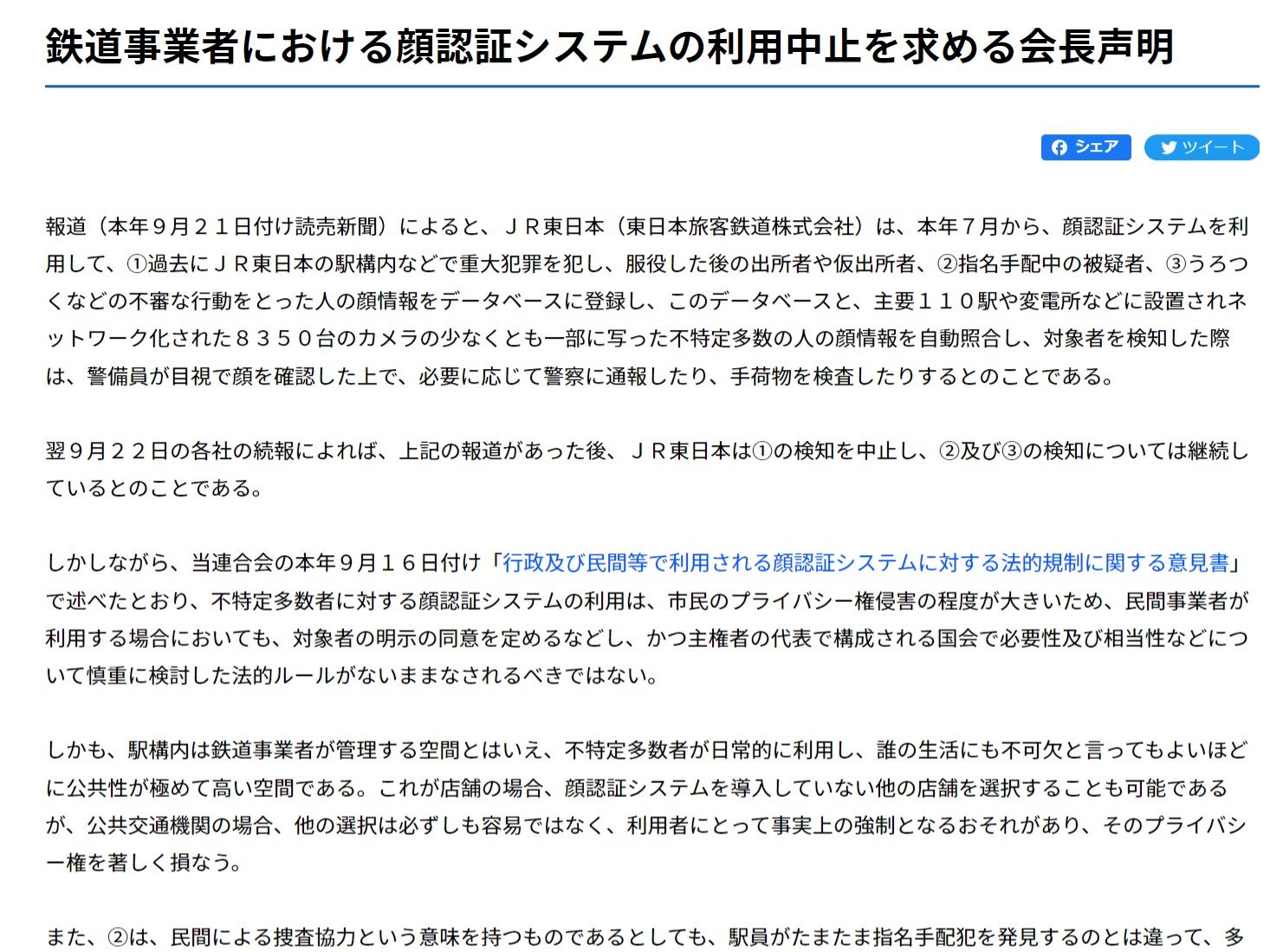 鉄道事業者における顔認証システムの利用中止を求める会長声明

シェア
ツイート

報道（本年９月２１日付け読売新聞）によると、ＪＲ東日本（東日本旅客鉄道株式会社）は、本年７月から、顔認証システムを利用して、①過去にＪＲ東日本の駅構内などで重大犯罪を犯し、服役した後の出所者や仮出所者、②指名手配中の被疑者、③うろつくなどの不審な行動をとった人の顔情報をデータベースに登録し、このデータベースと、主要１１０駅や変電所などに設置されネットワーク化された８３５０台のカメラの少なくとも一部に写った不特定多数の人の顔情報を自動照合し、対象者を検知した際は、警備員が目視で顔を確認した上で、必要に応じて警察に通報したり、手荷物を検査したりするとのことである。

翌９月２２日の各社の続報によれば、上記の報道があった後、ＪＲ東日本は①の検知を中止し、②及び③の検知については継続しているとのことである。

しかしながら、当連合会の本年９月１６日付け「行政及び民間等で利用される顔認証システムに対する法的規制に関する意見書」で述べたとおり、不特定多数者に対する顔認証システムの利用は、市民のプライバシー権侵害の程度が大きいため、民間事業者が利用する場合においても、対象者の明示の同意を定めるなどし、かつ主権者の代表で構成される国会で必要性及び相当性などについて慎重に検討した法的ルールがないままなされるべきではない。

しかも、駅構内は鉄道事業者が管理する空間とはいえ、不特定多数者が日常的に利用し、誰の生活にも不可欠と言ってもよいほどに公共性が極めて高い空間である。これが店舗の場合、顔認証システムを導入していない他の店舗を選択することも可能であるが、公共交通機関の場合、他の選択は必ずしも容易ではなく、利用者にとって事実上の強制となるおそれがあり、そのプライバシー権を著しく損なう。

また、②は、民間による捜査協力という意味を持つものであるとしても、駅員がたまたま指名手配犯を発見するのとは違って、多